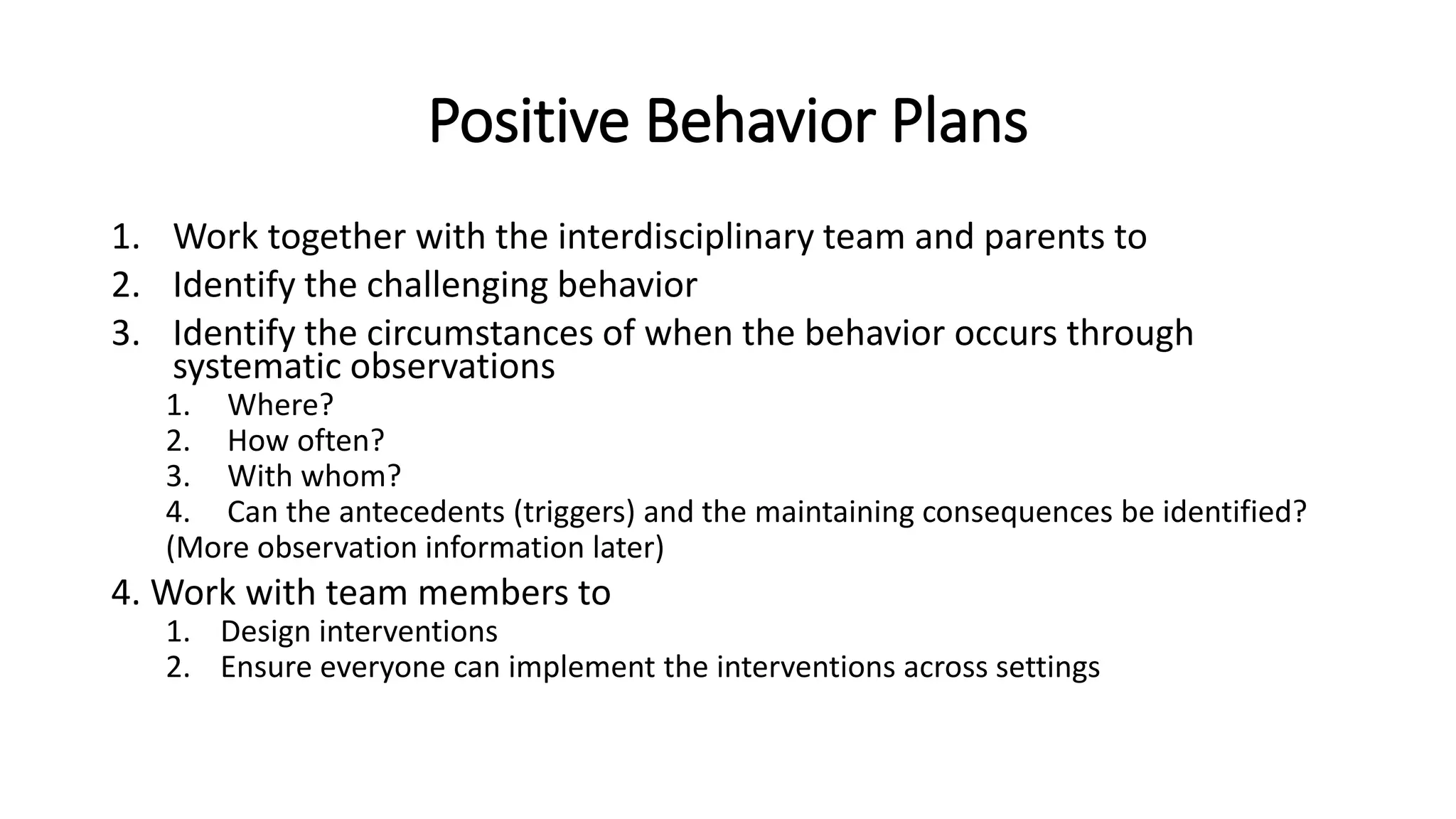 Positive Behavior Plans

1. Work together with the interdisciplinary team and parents to
2. Identify the challenging behavior
3. Identify the circumstances of when the behavior occurs through systematic observations
   1. Where?
   2. How often?
   3. With whom?
   4. Can the antecedents (triggers) and the maintaining consequences be identified?
   (More observation information later)
4. Work with team members to
   1. Design interventions
   2. Ensure everyone can implement the interventions across settings